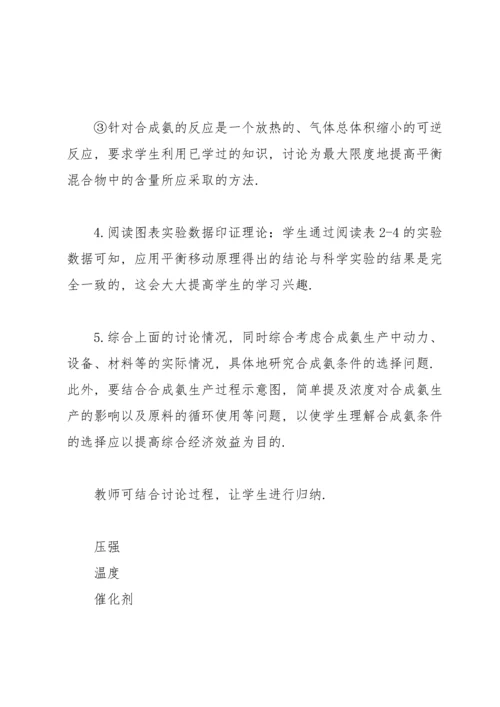 ③针对合成氨的反应是一个放热的、气体总体积缩小的可逆反应，要求学生利用已学过的知识，讨论为最大限度地提高平衡混合物中的含量所应采取的方法.

4.阅读图表实验数据印证理论：学生通过阅读表 2-4 的实验数据可知，应用平衡移动原理得出的结论与科学实验的结果是完全一致的，这会大大提高学生的学习兴趣.

5.综合上面的讨论情况，同时综合考虑合成氨生产中动力、设备、材料等的实际情况，具体地研究合成氨条件的选择问题.此外，要结合合成氨生产过程示意图，简单提及浓度对合成氨生产的影响以及原料的循环使用等问题，以使学生理解合成氨条件的选择应以提高综合经济效益为目的.

教师可结合讨论过程，让学生进行归纳.

压强
温度
催化剂